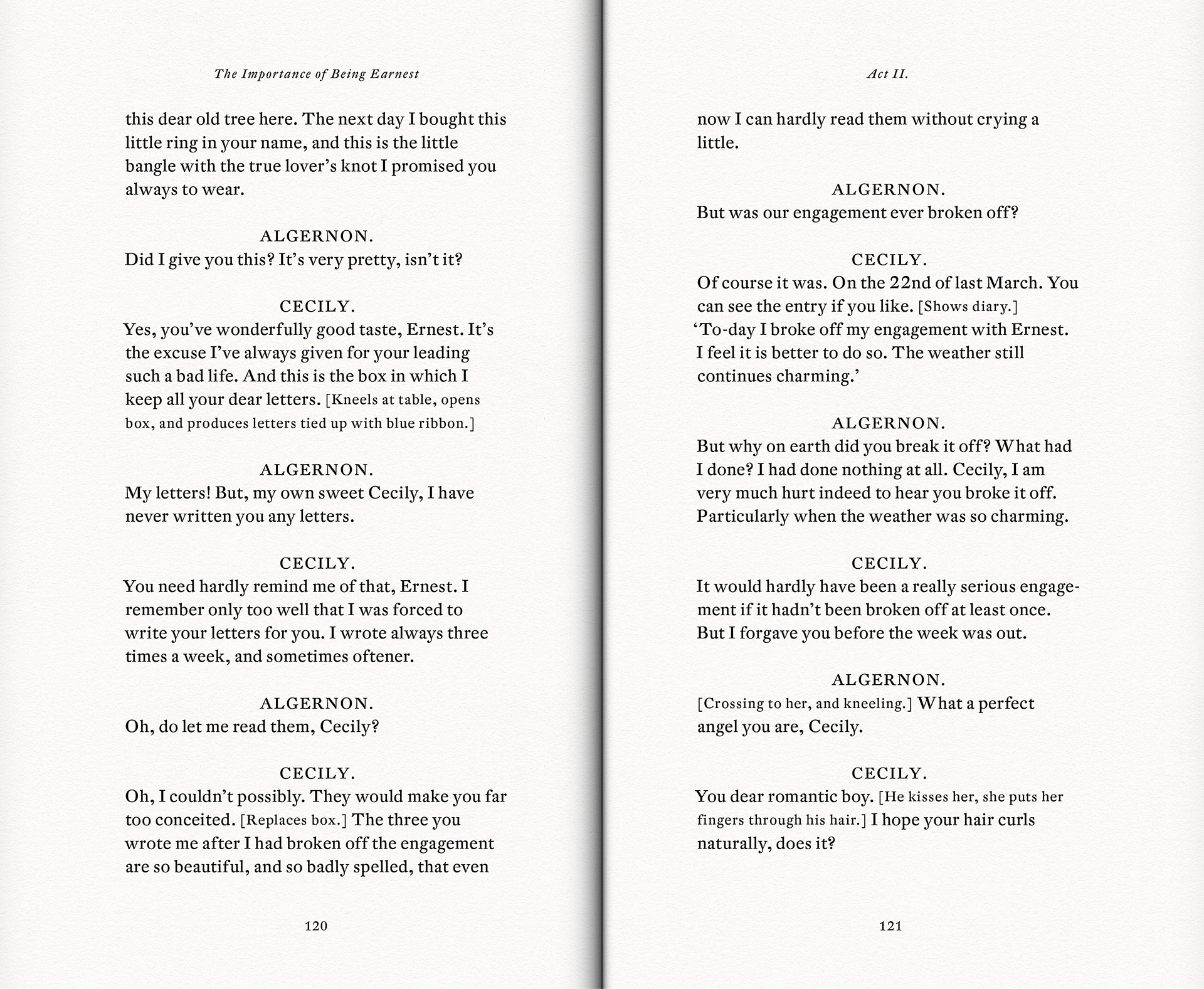 The Importance of Being Earnest

this dear old tree here. The next day I bought this little ring in your name, and this is the little bangle with the true lover's knot I promised you always to wear.

ALGERNON.
Did I give you this? It's very pretty, isn't it?

CECILY.
Yes, you've wonderfully good taste, Ernest. It's the excuse I've always given for your leading such a bad life. And this is the box in which I keep all your dear letters. [Kneels at table, opens box, and produces letters tied up with blue ribbon.]

ALGERNON.
My letters! But, my own sweet Cecily, I have never written you any letters.

CECILY.
You need hardly remind me of that, Ernest. I remember only too well that I was forced to write your letters for you. I wrote always three times a week, and sometimes oftener.

ALGERNON.
Oh, do let me read them, Cecily?

CECILY.
Oh, I couldn't possibly. They would make you far too conceited. [Replaces box.] The three you wrote me after I had broken off the engagement are so beautiful, and so badly spelled, that even

120

Act II.

now I can hardly read them without crying a little.

ALGERNON.
But was our engagement ever broken off?

CECILY.
Of course it was. On the 22nd of last March. You can see the entry if you like. [Shows diary.] 'To-day I broke off my engagement with Ernest. I feel it is better to do so. The weather still continues charming.'

ALGERNON.
But why on earth did you break it off? What had I done? I had done nothing at all. Cecily, I am very much hurt indeed to hear you broke it off. Particularly when the weather was so charming.

CECILY.
It would hardly have been a really serious engagement if it hadn't been broken off at least once. But I forgave you before the week was out.

ALGERNON.
[Crossing to her, and kneeling.] What a perfect angel you are, Cecily.

CECILY.
You dear romantic boy. [He kisses her, she puts her fingers through his hair.] I hope your hair curls naturally, does it?

121